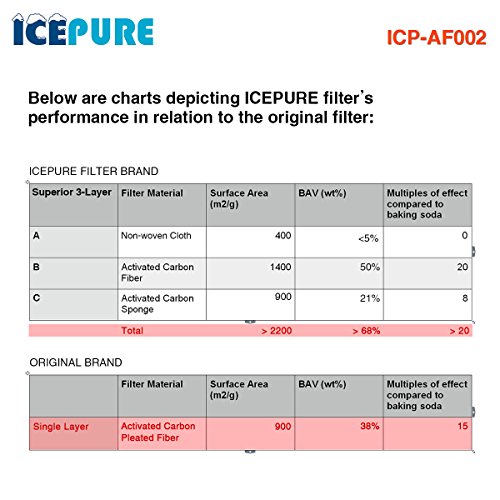 ICEPURE

ICP-AF002

Below are charts depicting ICEPURE filter's performance in relation to the original filter:

ICEPURE FILTER BRAND

| Superior 3-Layer | Filter Material | Surface Area (m2/g) | BAV (wt%) | Multiples of effect compared to baking soda |
|---|---|---|---|---|
| A | Non-woven Cloth | 400 | <5% | 0 |
| B | Activated Carbon Fiber | 1400 | 50% | 20 |
| C | Activated Carbon Sponge | 900 | 21% | 8 |
| | Total | > 2200 | > 68% | > 20 |

ORIGINAL BRAND

| | Filter Material | Surface Area (m2/g) | BAV (wt%) | Multiples of effect compared to baking soda |
|---|---|---|---|---|
| Single Layer | Activated Carbon Pleated Fiber | 900 | 38% | 15 |